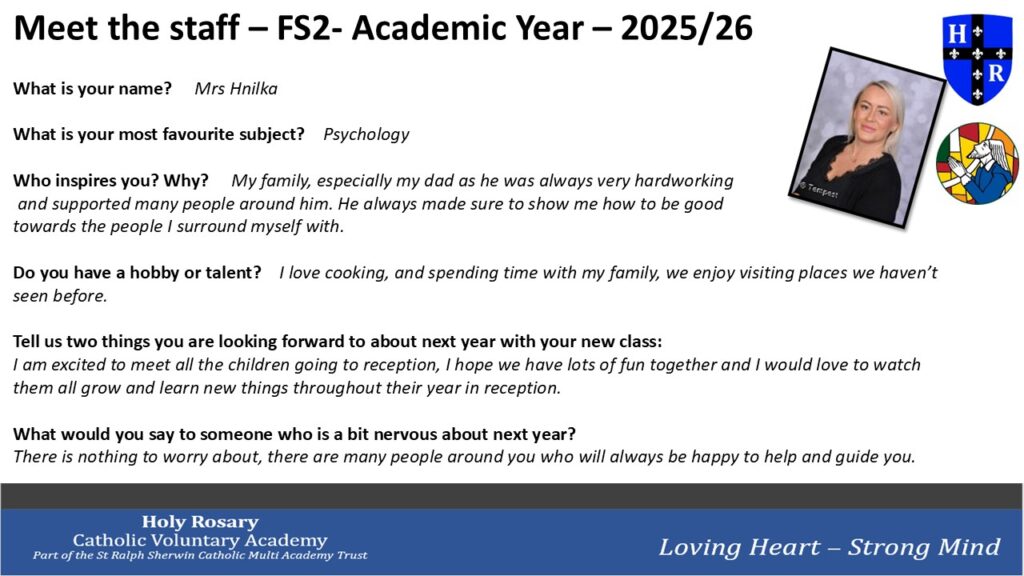 Meet the staff – FS2- Academic Year – 2025/26

H R

© Tempest

What is your name? Mrs Hnilka

What is your most favourite subject? Psychology

Who inspires you? Why? My family, especially my dad as he was always very hardworking and supported many people around him. He always made sure to show me how to be good towards the people I surround myself with.

Do you have a hobby or talent? I love cooking, and spending time with my family, we enjoy visiting places we haven't seen before.

Tell us two things you are looking forward to about next year with your new class:
I am excited to meet all the children going to reception, I hope we have lots of fun together and I would love to watch them all grow and learn new things throughout their year in reception.

What would you say to someone who is a bit nervous about next year?
There is nothing to worry about, there are many people around you who will always be happy to help and guide you.

Holy Rosary
Catholic Voluntary Academy
Part of the St Ralph Sherwin Catholic Multi Academy Trust

Loving Heart – Strong Mind